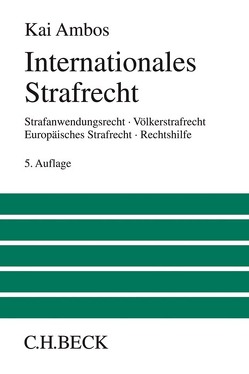 Kai Ambos

Internationales Strafrecht

Strafanwendungsrecht · Völkerstrafrecht
Europäisches Strafrecht · Rechtshilfe

5. Auflage

C.H.BECK